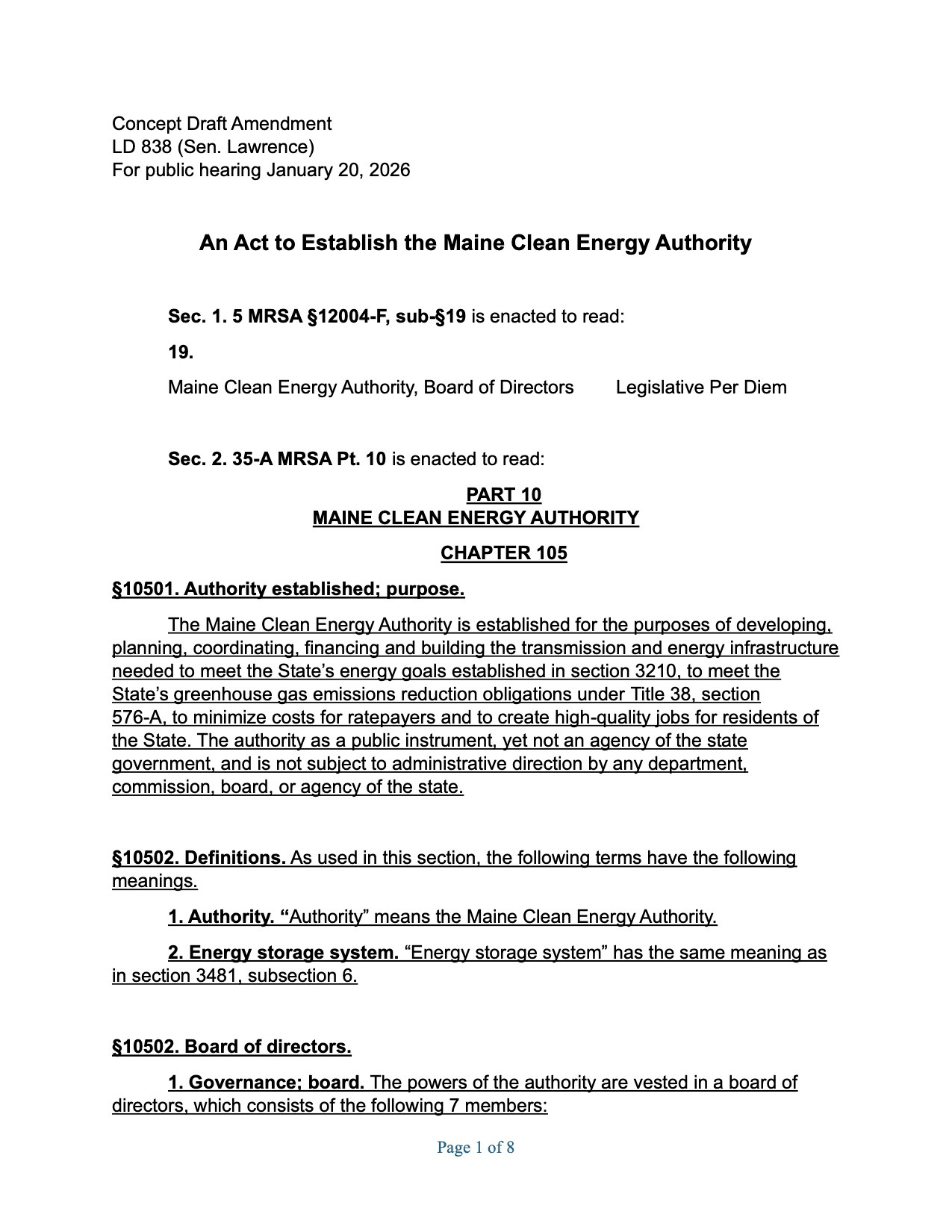 Concept Draft Amendment
LD 838 (Sen. Lawrence)
For public hearing January 20, 2026

An Act to Establish the Maine Clean Energy Authority

Sec. 1. 5 MRSA §12004-F, sub-§19 is enacted to read:

19.

Maine Clean Energy Authority, Board of Directors Legislative Per Diem

Sec. 2. 35-A MRSA Pt. 10 is enacted to read:

PART 10
MAINE CLEAN ENERGY AUTHORITY

CHAPTER 105

§10501. Authority established; purpose.

The Maine Clean Energy Authority is established for the purposes of developing, planning, coordinating, financing and building the transmission and energy infrastructure needed to meet the State's energy goals established in section 3210, to meet the State's greenhouse gas emissions reduction obligations under Title 38, section 576-A, to minimize costs for ratepayers and to create high-quality jobs for residents of the State. The authority as a public instrument, yet not an agency of the state government, and is not subject to administrative direction by any department, commission, board, or agency of the state.

§10502. Definitions. As used in this section, the following terms have the following meanings.

1. Authority. "Authority" means the Maine Clean Energy Authority.

2. Energy storage system. "Energy storage system" has the same meaning as in section 3481, subsection 6.

§10502. Board of directors.

1. Governance; board. The powers of the authority are vested in a board of directors, which consists of the following 7 members:

Page 1 of 8